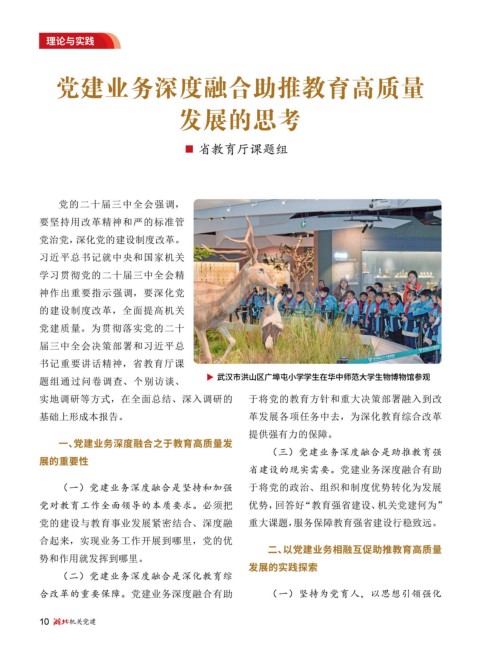 理论与实践

党建业务深度融合助推教育高质量发展的思考

■ 省教育厅课题组

党的二十届三中全会强调，要坚持用改革精神和严的标准管党治党，深化党的建设制度改革。习近平总书记就中央和国家机关学习贯彻党的二十届三中全会精神作出重要指示强调，要深化党的建设制度改革，全面提高机关党建质量。为贯彻落实党的二十届三中全会决策部署和习近平总书记重要讲话精神，省教育厅课题组通过问卷调查、个别访谈、实地调研等方式，在全面总结、深入调研的基础上形成本报告。

▶ 武汉市洪山区广埠屯小学学生在华中师范大学生物博物馆参观

一、党建业务深度融合之于教育高质量发展的重要性

（一）党建业务深度融合是坚持和加强党对教育工作全面领导的本质要求。必须把党的建设与教育事业发展紧密结合、深度融合起来，实现业务工作开展到哪里，党的优势和作用就发挥到哪里。

（二）党建业务深度融合是深化教育综合改革的重要保障。党建业务深度融合有助于将党的教育方针和重大决策部署融入到改革发展各项任务中去，为深化教育综合改革提供强有力的保障。

（三）党建业务深度融合是助推教育强省建设的现实需要。党建业务深度融合有助于将党的政治、组织和制度优势转化为发展优势，回答好“教育强省建设、机关党建何为”重大课题，服务保障教育强省建设行稳致远。

二、以党建业务相融互促助推教育高质量发展的实践探索

（一）坚持为党育人，以思想引领强化

10 湖北机关党建